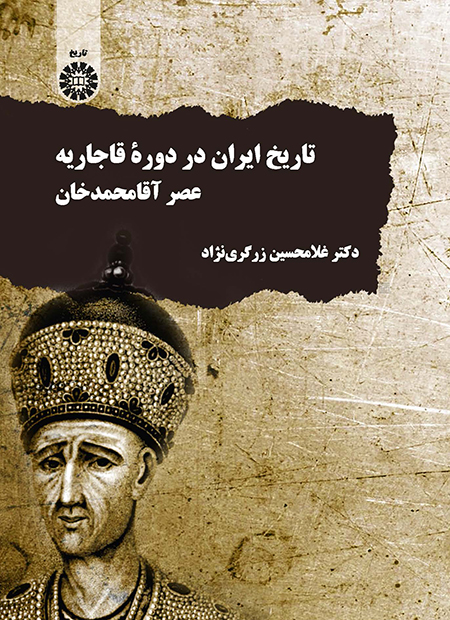 تاریخ

تاریخ ایران در دورهٔ قاجاریه
عصر آقامحمدخان

دکتر غلامحسین زرگری‌نژاد